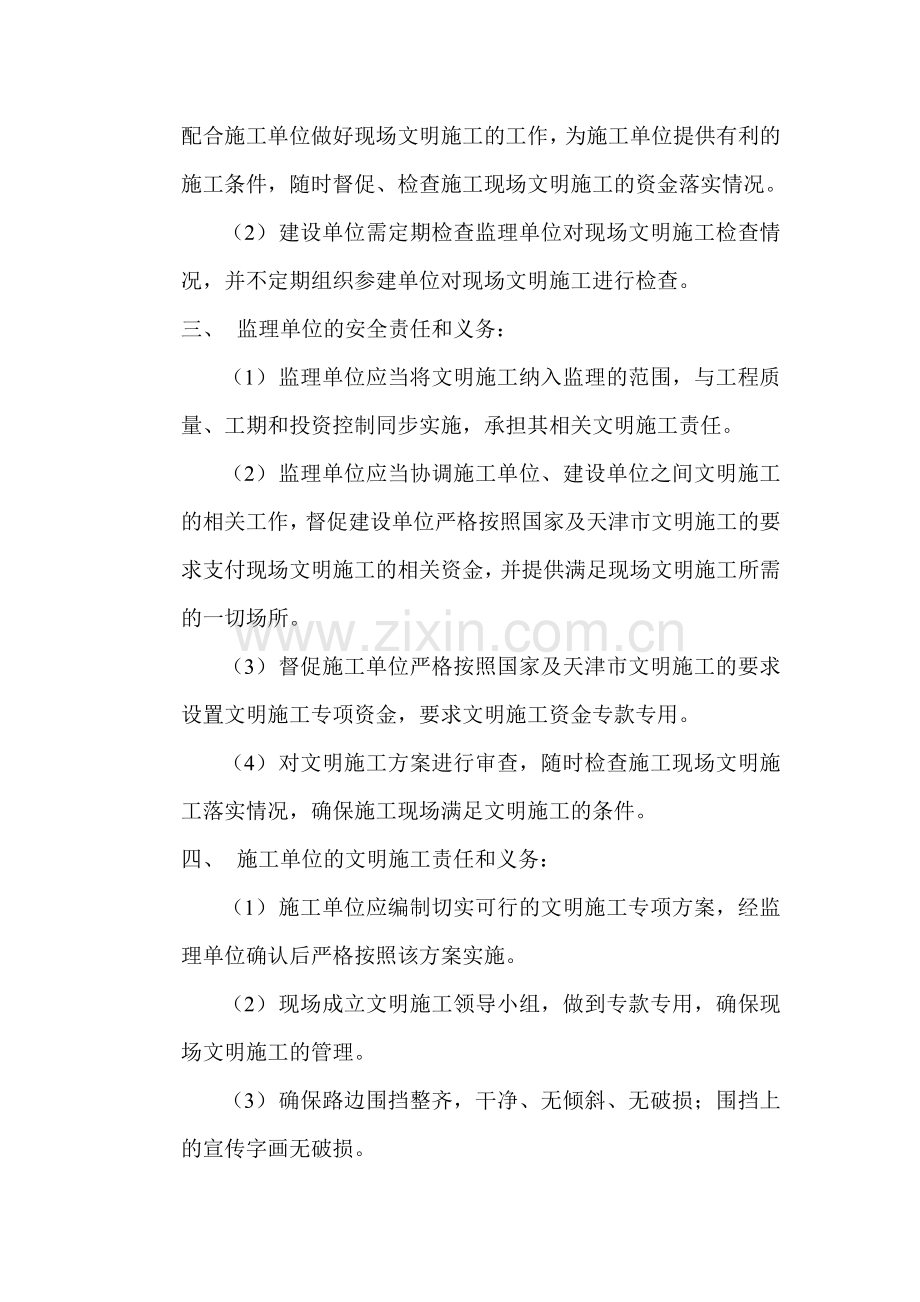 配合施工单位做好现场文明施工的工作，为施工单位提供有利的施工条件，随时督促、检查施工现场文明施工的资金落实情况。

（2）建设单位需定期检查监理单位对现场文明施工检查情况，并不定期组织参建单位对现场文明施工进行检查。

三、 监理单位的安全责任和义务：

（1）监理单位应当将文明施工纳入监理的范围，与工程质量、工期和投资控制同步实施，承担其相关文明施工责任。

（2）监理单位应当协调施工单位、建设单位之间文明施工的相关工作，督促建设单位严格按照国家及天津市文明施工的要求支付现场文明施工的相关资金，并提供满足现场文明施工所需的一切场所。

（3）督促施工单位严格按照国家及天津市文明施工的要求设置文明施工专项资金，要求文明施工资金专款专用。

（4）对文明施工方案进行审查，随时检查施工现场文明施工落实情况，确保施工现场满足文明施工的条件。

四、 施工单位的文明施工责任和义务：

（1）施工单位应编制切实可行的文明施工专项方案，经监理单位确认后严格按照该方案实施。

（2）现场成立文明施工领导小组，做到专款专用，确保现场文明施工的管理。

（3）确保路边围挡整齐，干净、无倾斜、无破损；围挡上的宣传字画无破损。

www.zixin.com.cn